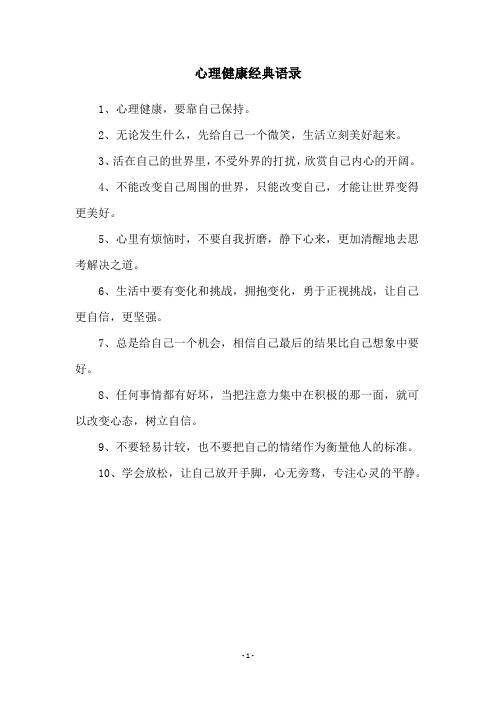 心理健康经典语录

1、心理健康，要靠自己保持。

2、无论发生什么，先给自己一个微笑，生活立刻美好起来。

3、活在自己的世界里，不受外界的打扰，欣赏自己内心的开阔。

4、不能改变自己周围的世界，只能改变自己，才能让世界变得更美好。

5、心里有烦恼时，不要自我折磨，静下心来，更加清醒地去思考解决之道。

6、生活中要有变化和挑战，拥抱变化，勇于正视挑战，让自己更自信，更坚强。

7、总是给自己一个机会，相信自己最后的结果比自己想象中要好。

8、任何事情都有好坏，当把注意力集中在积极的那一面，就可以改变心态，树立自信。

9、不要轻易计较，也不要把自己的情绪作为衡量他人的标准。

10、学会放松，让自己放开手脚，心无旁骛，专注心灵的平静。

- 1 -